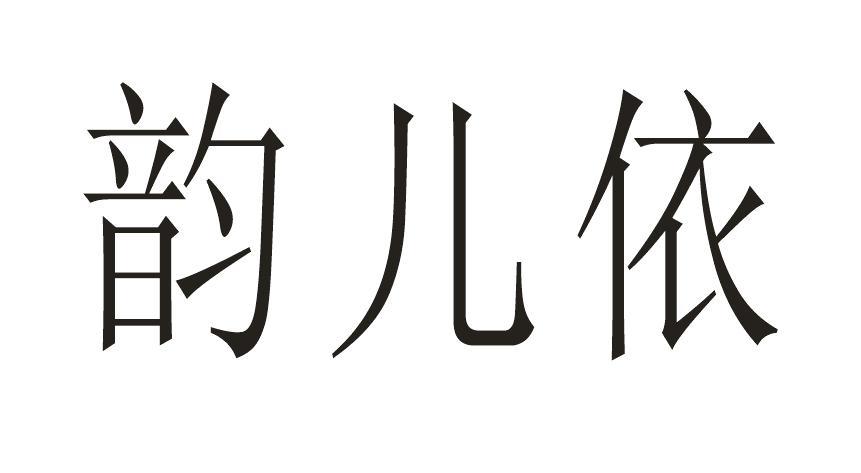 韵儿依